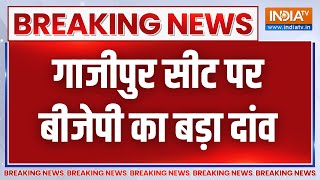 BREAKING NEWS

INDIA TV
www.indiatv.in

गाजीपुर सीट पर बीजेपी का बड़ा दांव

BREAKING NEWS BREAKING NEWS BREAKING NEWS BREAKING NEWS BREAKING NEWS